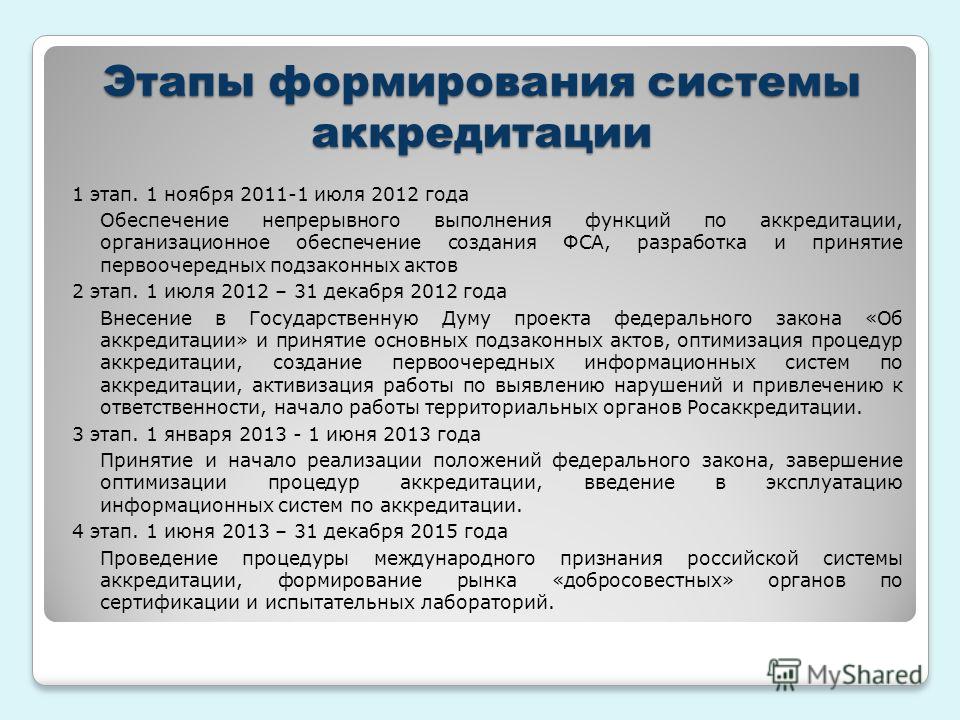 Этапы формирования системы аккредитации

1 этап. 1 ноября 2011-1 июля 2012 года

Обеспечение непрерывного выполнения функций по аккредитации, организационное обеспечение создания ФСА, разработка и принятие первоочередных подзаконных актов

2 этап. 1 июля 2012 – 31 декабря 2012 года

Внесение в Государственную Думу проекта федерального закона «Об аккредитации» и принятие основных подзаконных актов, оптимизация процедур аккредитации, создание первоочередных информационных систем по аккредитации, активизация работы по выявлению нарушений и привлечению к ответственности, начало работы территориальных органов Росаккредитации.

3 этап. 1 января 2013 - 1 июня 2013 года

Принятие и начало реализации положений федерального закона, завершение оптимизации процедур аккредитации, введение в эксплуатацию информационных систем по аккредитации.

4 этап. 1 июня 2013 – 31 декабря 2015 года

Проведение процедуры международного признания российской системы аккредитации, формирование рынка «добросовестных» органов по сертификации и испытательных лабораторий.

MyShared